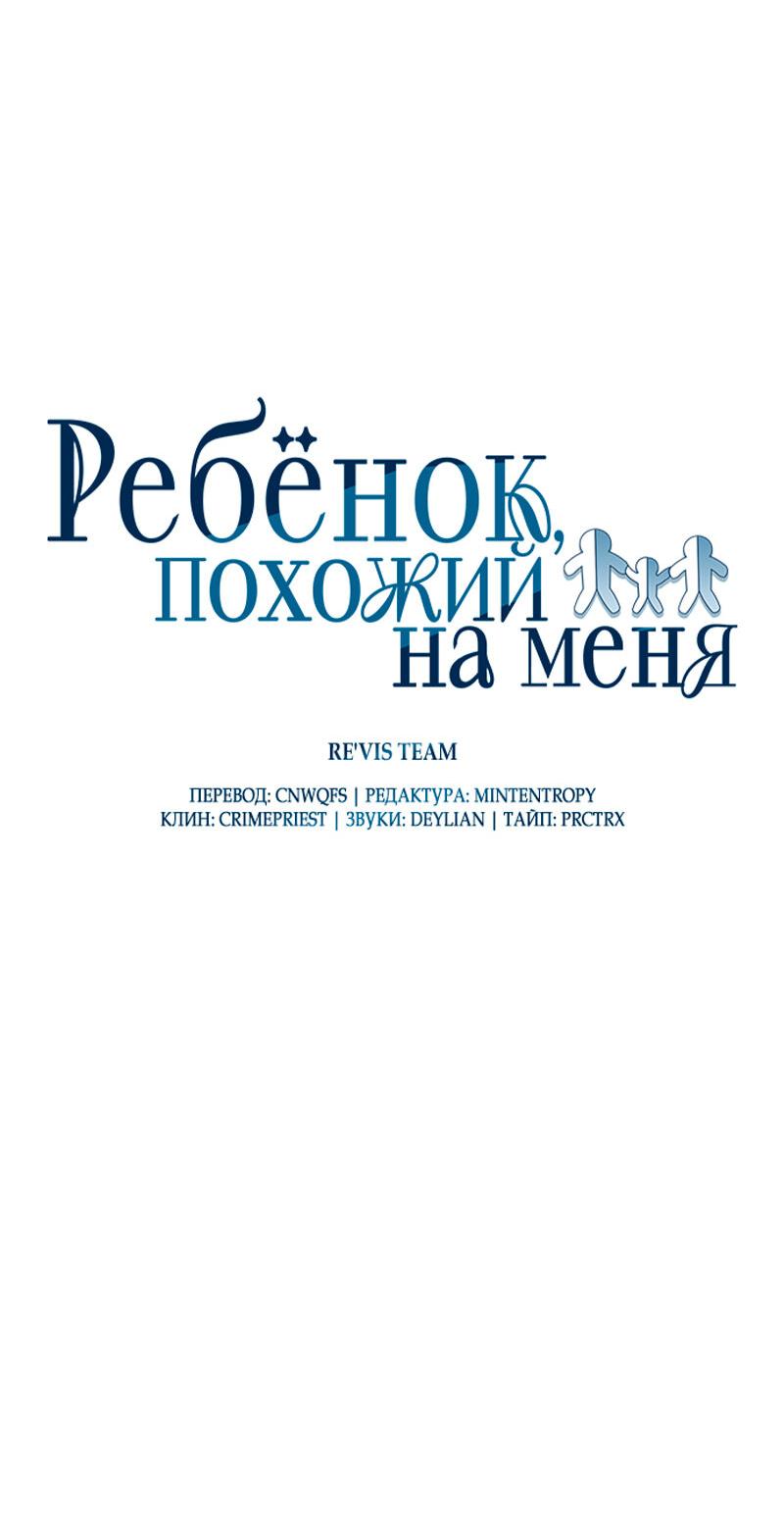 Ребёнок, похожий на меня

RE'VIS TEAM

ПЕРЕВОД: CNWQFS | РЕДАКТУРА: MINTENTROPY
КЛИН: CRIMEPRIEST | ЗВУКИ: DEYLIAN | ТАЙП: PRCTRX